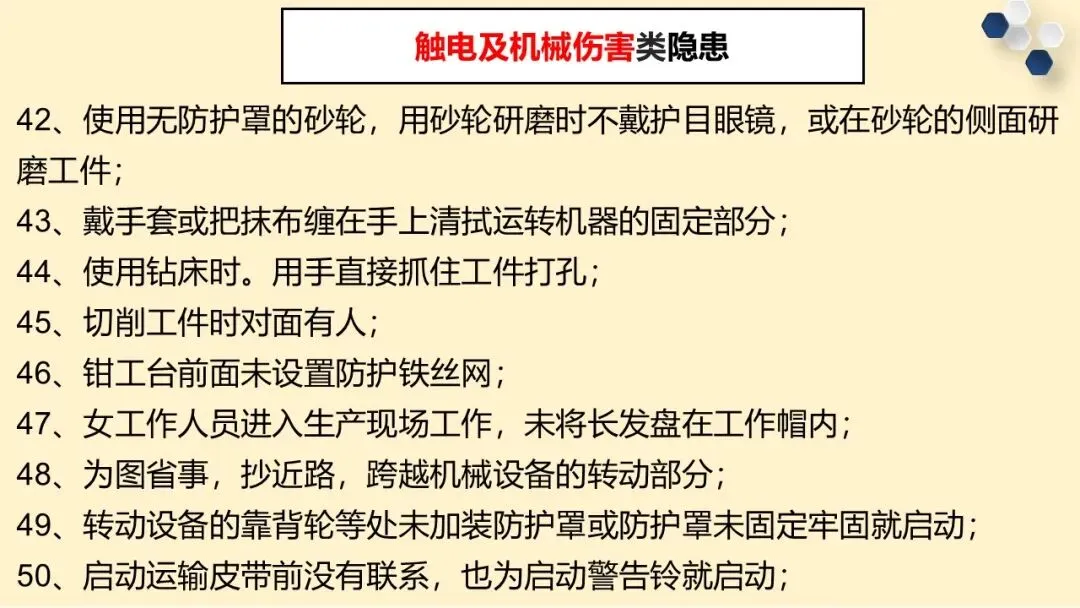 触电及机械伤害类隐患

42、使用无防护罩的砂轮，用砂轮研磨时不戴护目眼镜，或在砂轮的侧面研磨工件；

43、戴手套或把抹布缠在手上清拭运转机器的固定部分；

44、使用钻床时。用手直接抓住工件打孔；

45、切削工件时对面有人；

46、钳工台前面未设置防护铁丝网；

47、女工作人员进入生产现场工作，未将长发盘在工作帽内；

48、为图省事，抄近路，跨越机械设备的转动部分；

49、转动设备的靠背轮等处未加装防护罩或防护罩未固定牢固就启动；

50、启动运输皮带前没有联系，也为启动警告铃就启动；